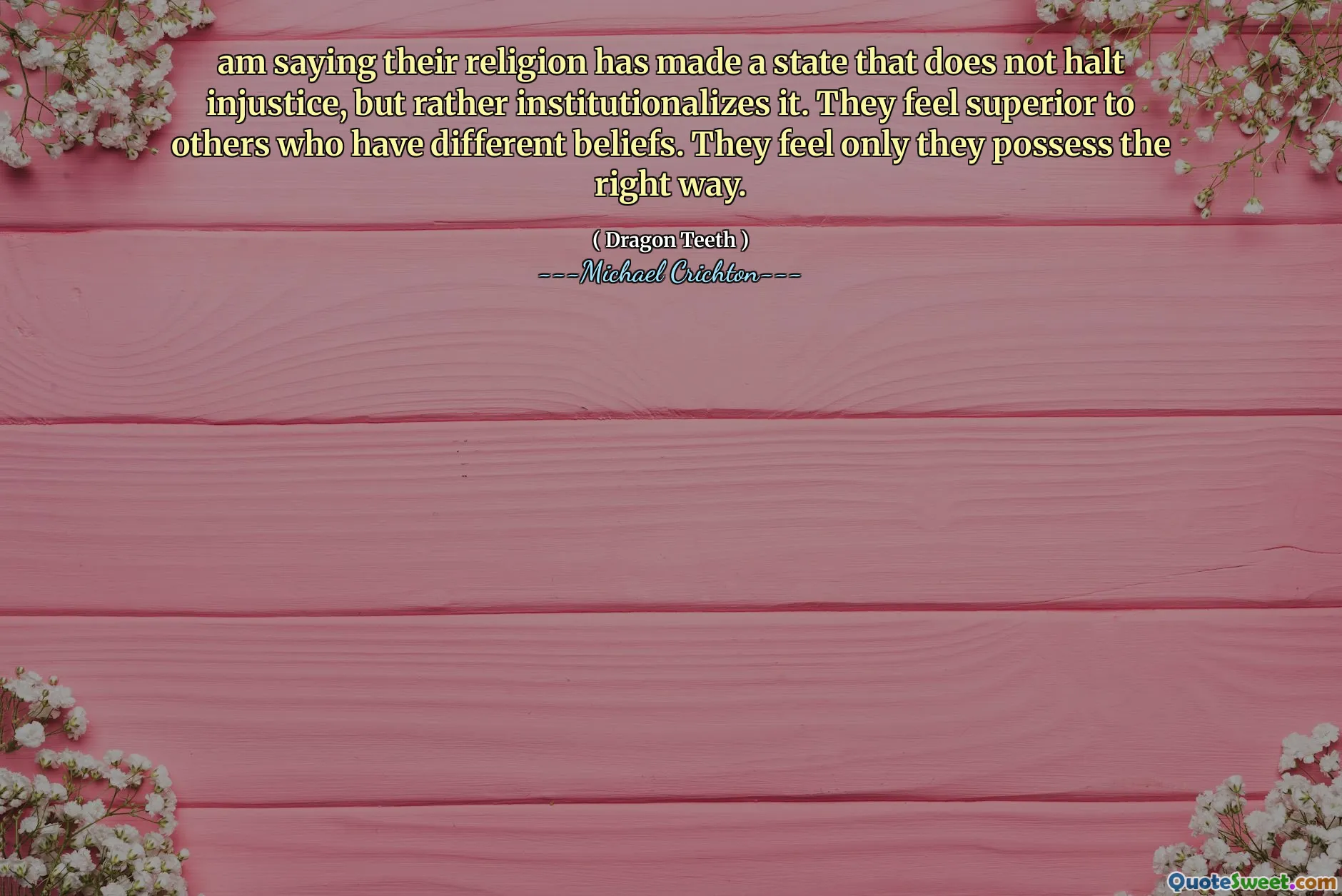 am saying their religion has made a state that does not halt injustice, but rather institutionalizes it. They feel superior to others who have different beliefs. They feel only they possess the right way.

( Dragon Teeth )
---Michael Crichton---

QuoteSweet.com